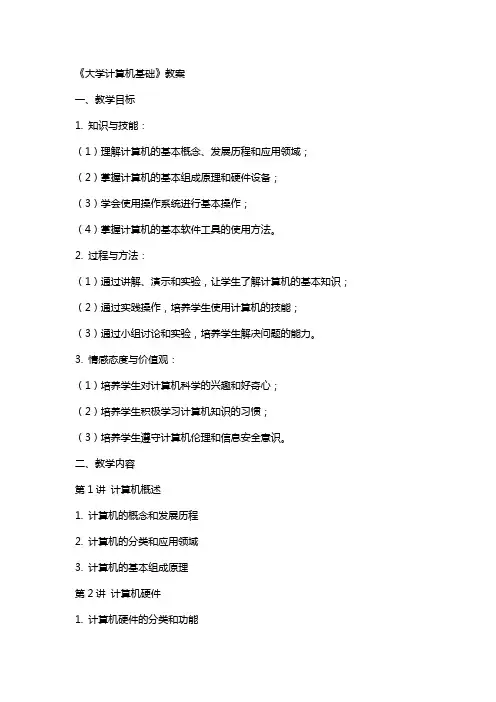 《大学计算机基础》教案

一、教学目标

1. 知识与技能：

（1）理解计算机的基本概念、发展历程和应用领域；

（2）掌握计算机的基本组成原理和硬件设备；

（3）学会使用操作系统进行基本操作；

（4）掌握计算机的基本软件工具的使用方法。

2. 过程与方法：

（1）通过讲解、演示和实验，让学生了解计算机的基本知识；

（2）通过实践操作，培养学生使用计算机的技能；

（3）通过小组讨论和实验，培养学生解决问题的能力。

3. 情感态度与价值观：

（1）培养学生对计算机科学的兴趣和好奇心；

（2）培养学生积极学习计算机知识的习惯；

（3）培养学生遵守计算机伦理和信息安全意识。

二、教学内容

第 1 讲 计算机概述

1. 计算机的概念和发展历程

2. 计算机的分类和应用领域

3. 计算机的基本组成原理

第 2 讲 计算机硬件

1. 计算机硬件的分类和功能